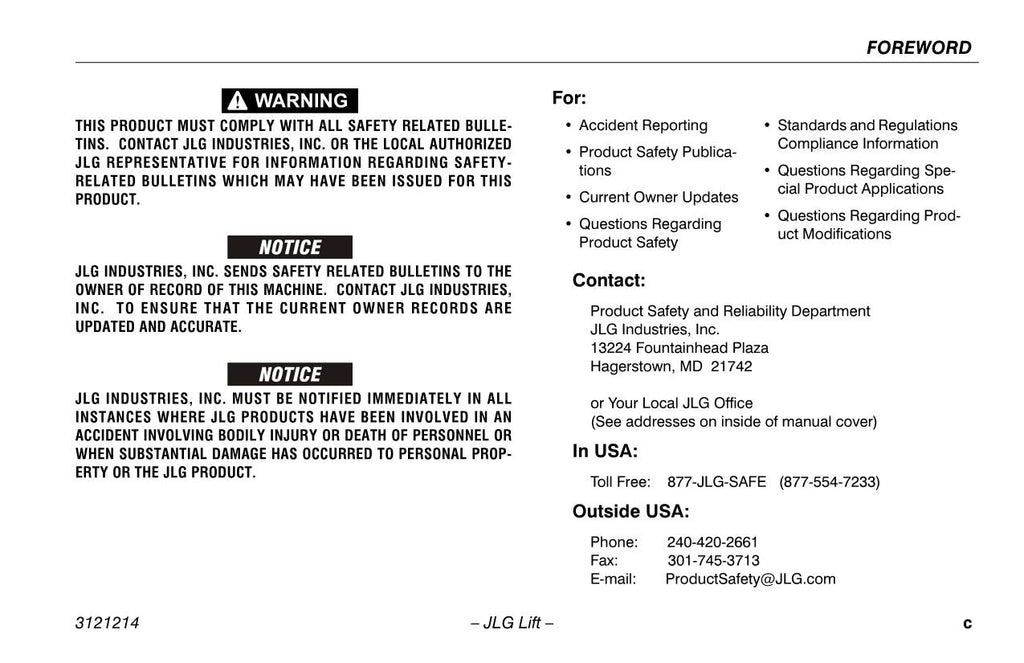 FOREWORD

WARNING

THIS PRODUCT MUST COMPLY WITH ALL SAFETY RELATED BULLETINS. CONTACT JLG INDUSTRIES, INC. OR THE LOCAL AUTHORIZED JLG REPRESENTATIVE FOR INFORMATION REGARDING SAFETY-RELATED BULLETINS WHICH MAY HAVE BEEN ISSUED FOR THIS PRODUCT.

NOTICE

JLG INDUSTRIES, INC. SENDS SAFETY RELATED BULLETINS TO THE OWNER OF RECORD OF THIS MACHINE. CONTACT JLG INDUSTRIES, INC. TO ENSURE THAT THE CURRENT OWNER RECORDS ARE UPDATED AND ACCURATE.

NOTICE

JLG INDUSTRIES, INC. MUST BE NOTIFIED IMMEDIATELY IN ALL INSTANCES WHERE JLG PRODUCTS HAVE BEEN INVOLVED IN AN ACCIDENT INVOLVING BODILY INJURY OR DEATH OF PERSONNEL OR WHEN SUBSTANTIAL DAMAGE HAS OCCURRED TO PERSONAL PROPERTY OR THE JLG PRODUCT.

For:

• Accident Reporting
• Product Safety Publications
• Current Owner Updates
• Questions Regarding Product Safety
• Standards and Regulations Compliance Information
• Questions Regarding Special Product Applications
• Questions Regarding Product Modifications

Contact:

Product Safety and Reliability Department
JLG Industries, Inc.
13224 Fountainhead Plaza
Hagerstown, MD 21742

or Your Local JLG Office
(See addresses on inside of manual cover)

In USA:

Toll Free: 877-JLG-SAFE (877-554-7233)

Outside USA:

Phone: 240-420-2661
Fax: 301-745-3713
E-mail: ProductSafety@JLG.com

3121214 – JLG Lift – c